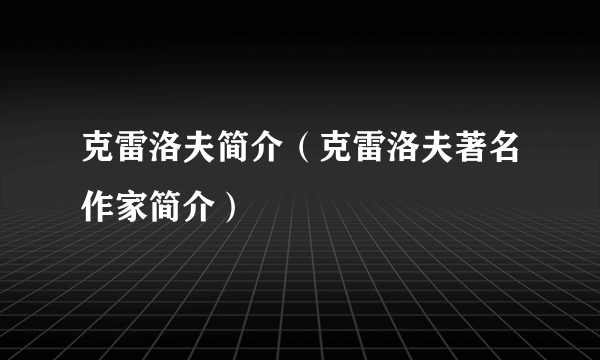 克雷洛夫简介（克雷洛夫著名作家简介）